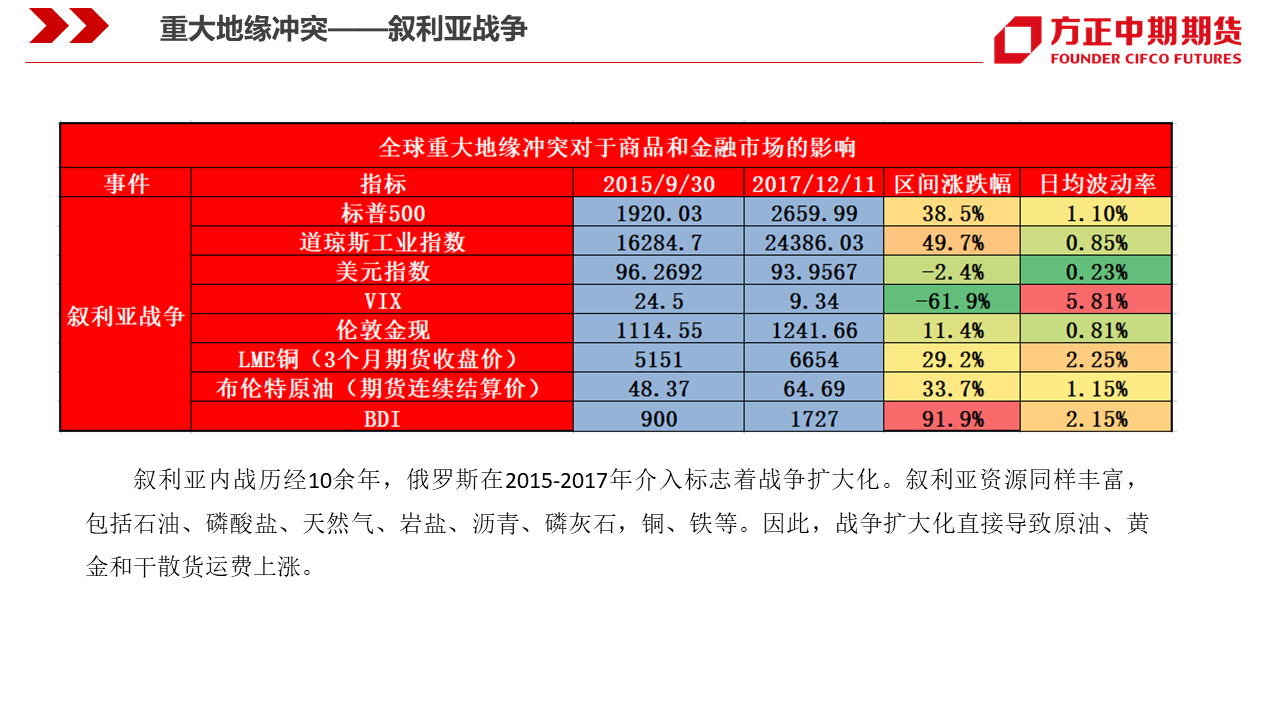 重大地缘冲突——叙利亚战争

方正中期期货
FOUNDER CIFCO FUTURES

全球重大地缘冲突对于商品和金融市场的影响

| 事件 | 指标 | 2015/9/30 | 2017/12/11 | 区间涨跌幅 | 日均波动率 |
|---|---|---|---|---|---|
| 叙利亚战争 | 标普500 | 1920.03 | 2659.99 | 38.5% | 1.10% |
| | 道琼斯工业指数 | 16284.7 | 24386.03 | 49.7% | 0.85% |
| | 美元指数 | 96.2692 | 93.9567 | -2.4% | 0.23% |
| | VIX | 24.5 | 9.34 | -61.9% | 5.81% |
| | 伦敦金现 | 1114.55 | 1241.66 | 11.4% | 0.81% |
| | LME铜（3个月期货收盘价） | 5151 | 6654 | 29.2% | 2.25% |
| | 布伦特原油（期货连续结算价） | 48.37 | 64.69 | 33.7% | 1.15% |
| | BDI | 900 | 1727 | 91.9% | 2.15% |

叙利亚内战历经10余年，俄罗斯在2015-2017年介入标志着战争扩大化。叙利亚资源同样丰富，包括石油、磷酸盐、天然气、岩盐、沥青、磷灰石，铜、铁等。因此，战争扩大化直接导致原油、黄金和干散货运费上涨。